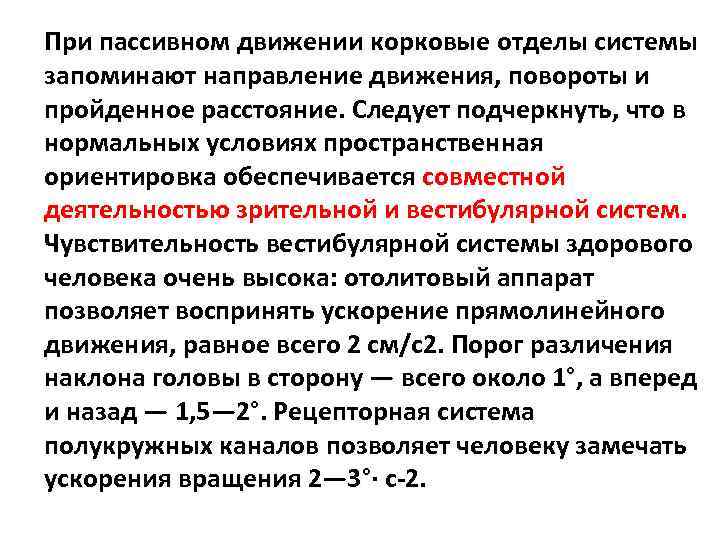 При пассивном движении корковые отделы системы запоминают направление движения, повороты и пройденное расстояние. Следует подчеркнуть, что в нормальных условиях пространственная ориентировка обеспечивается совместной деятельностью зрительной и вестибулярной систем. Чувствительность вестибулярной системы здорового человека очень высока: отолитовый аппарат позволяет воспринять ускорение прямолинейного движения, равное всего 2 см/с2. Порог различения наклона головы в сторону — всего около 1°, а вперед и назад — 1,5—2°. Рецепторная система полукружных каналов позволяет человеку замечать ускорения вращения 2—3°· с-2.